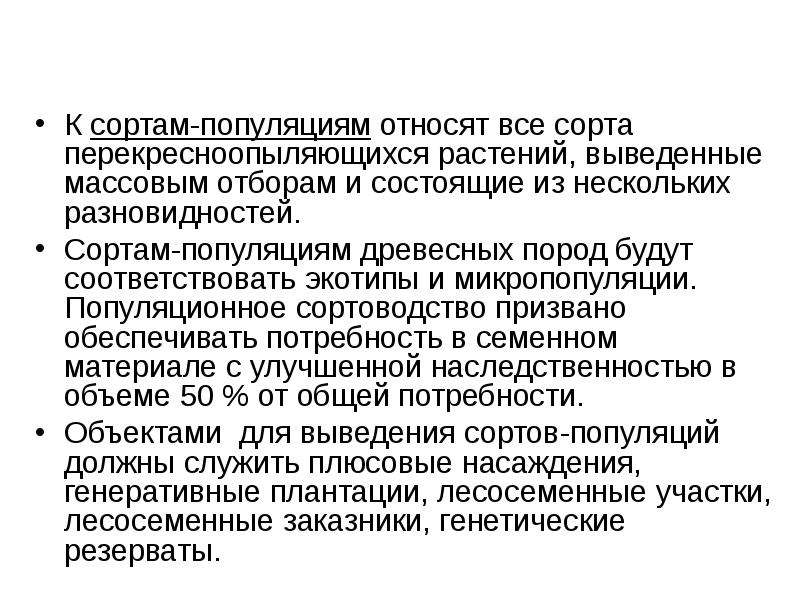 • К сортам-популяциям относят все сорта перекресноопыляющихся растений, выведенные массовым отборам и состоящие из нескольких разновидностей.

• Сортам-популяциям древесных пород будут соответствовать экотипы и микропопуляции. Популяционное сортоводство призвано обеспечивать потребность в семенном материале с улучшенной наследственностью в объеме 50 % от общей потребности.

• Объектами  для выведения сортов-популяций должны служить плюсовые насаждения, генеративные плантации, лесосеменные участки, лесосеменные заказники, генетические резерваты.